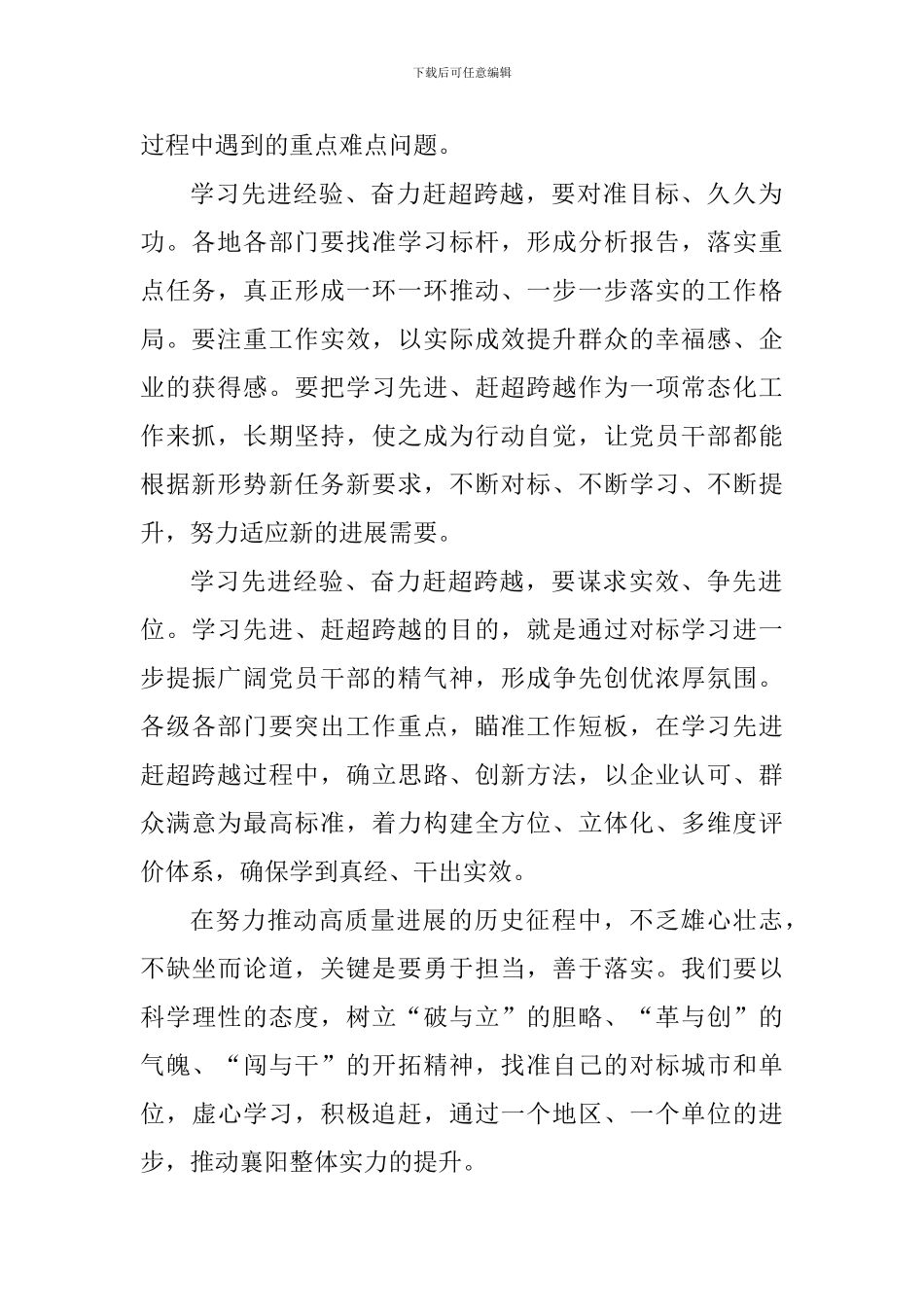 下载后可任意编辑

过程中遇到的重点难点问题。

学习先进经验、奋力赶超跨越，要对准目标、久久为功。各地各部门要找准学习标杆，形成分析报告，落实重点任务，真正形成一环一环推动、一步一步落实的工作格局。要注重工作实效，以实际成效提升群众的幸福感、企业的获得感。要把学习先进、赶超跨越作为一项常态化工作来抓，长期坚持，使之成为行动自觉，让党员干部都能根据新形势新任务新要求，不断对标、不断学习、不断提升，努力适应新的进展需要。

学习先进经验、奋力赶超跨越，要谋求实效、争先进位。学习先进、赶超跨越的目的，就是通过对标学习进一步提振广阔党员干部的精气神，形成争先创优浓厚氛围。各级各部门要突出工作重点，瞄准工作短板，在学习先进赶超跨越过程中，确立思路、创新方法，以企业认可、群众满意为最高标准，着力构建全方位、立体化、多维度评价体系，确保学到真经、干出实效。

在努力推动高质量进展的历史征程中，不乏雄心壮志，不缺坐而论道，关键是要勇于担当，善于落实。我们要以科学理性的态度，树立“破与立”的胆略、“革与创”的气魄、“闯与干”的开拓精神，找准自己的对标城市和单位，虚心学习，积极追赶，通过一个地区、一个单位的进步，推动襄阳整体实力的提升。